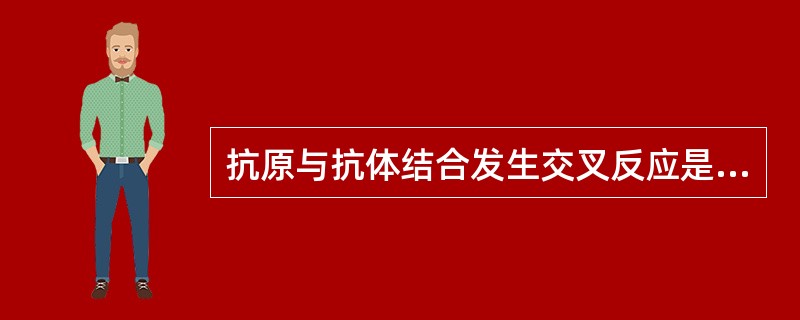 抗原与抗体结合发生交叉反应是...